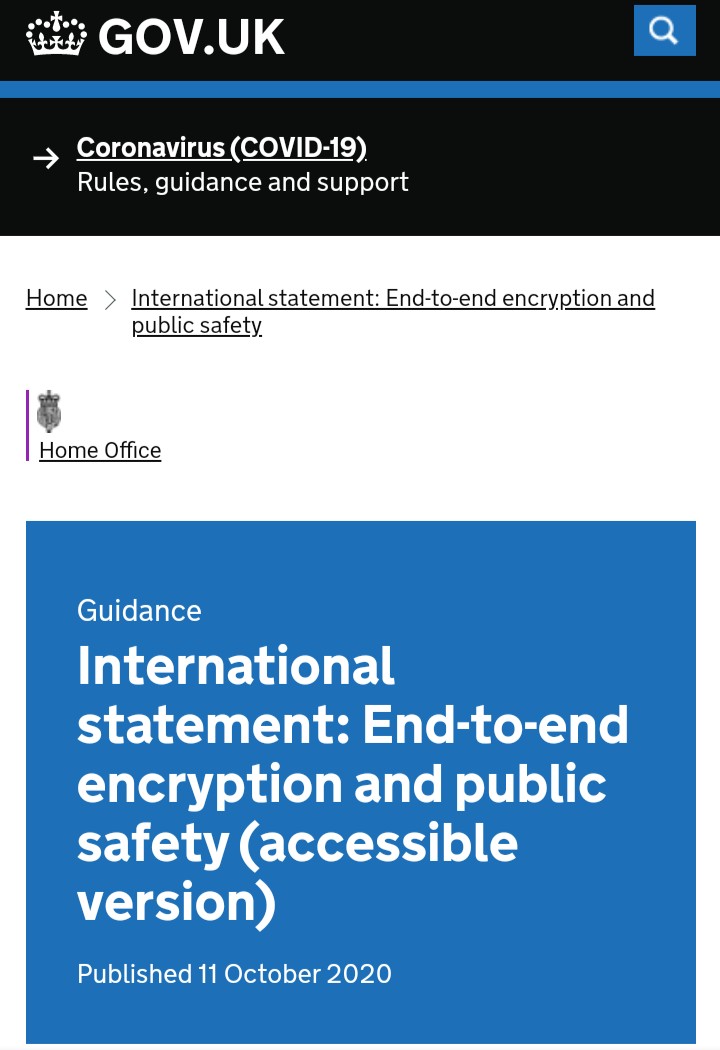 GOV.UK

Coronavirus (COVID-19)
Rules, guidance and support

Home > International statement: End-to-end encryption and public safety

Home Office

Guidance

International statement: End-to-end encryption and public safety (accessible version)

Published 11 October 2020